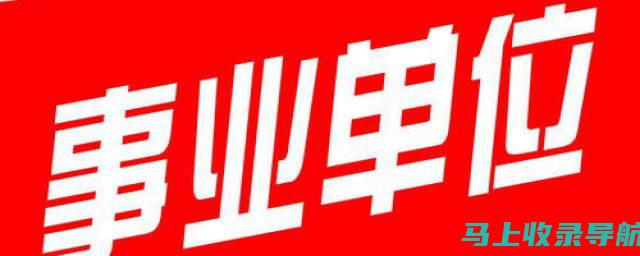 事业单位

马上收录导航